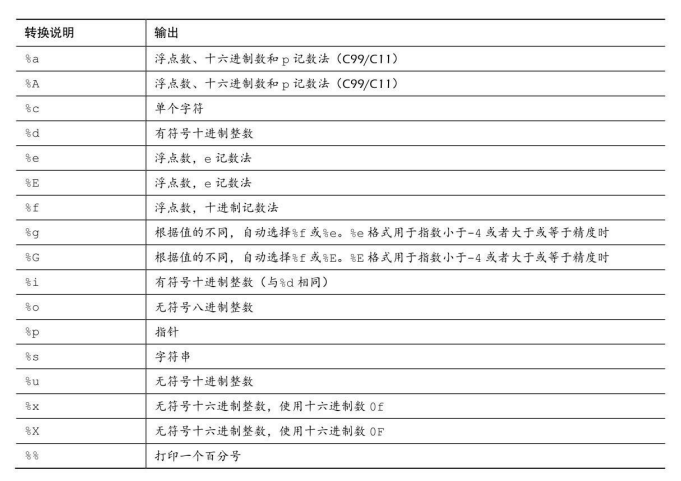 | 转换说明 | 输出 |
|---|---|
| %a | 浮点数、十六进制数和 p 记数法（C99/C11） |
| %A | 浮点数、十六进制数和 p 记数法（C99/C11） |
| %c | 单个字符 |
| %d | 有符号十进制整数 |
| %e | 浮点数，e 记数法 |
| %E | 浮点数，e 记数法 |
| %f | 浮点数，十进制记数法 |
| %g | 根据值的不同，自动选择%f 或%e。%e 格式用于指数小于-4 或者大于或等于精度时 |
| %G | 根据值的不同，自动选择%f 或%E。%E 格式用于指数小于-4 或者大于或等于精度时 |
| %i | 有符号十进制整数（与%d 相同） |
| %o | 无符号八进制整数 |
| %p | 指针 |
| %s | 字符串 |
| %u | 无符号十进制整数 |
| %x | 无符号十六进制整数，使用十六进制数 0f |
| %X | 无符号十六进制整数，使用十六进制数 0F |
| %% | 打印一个百分号 |